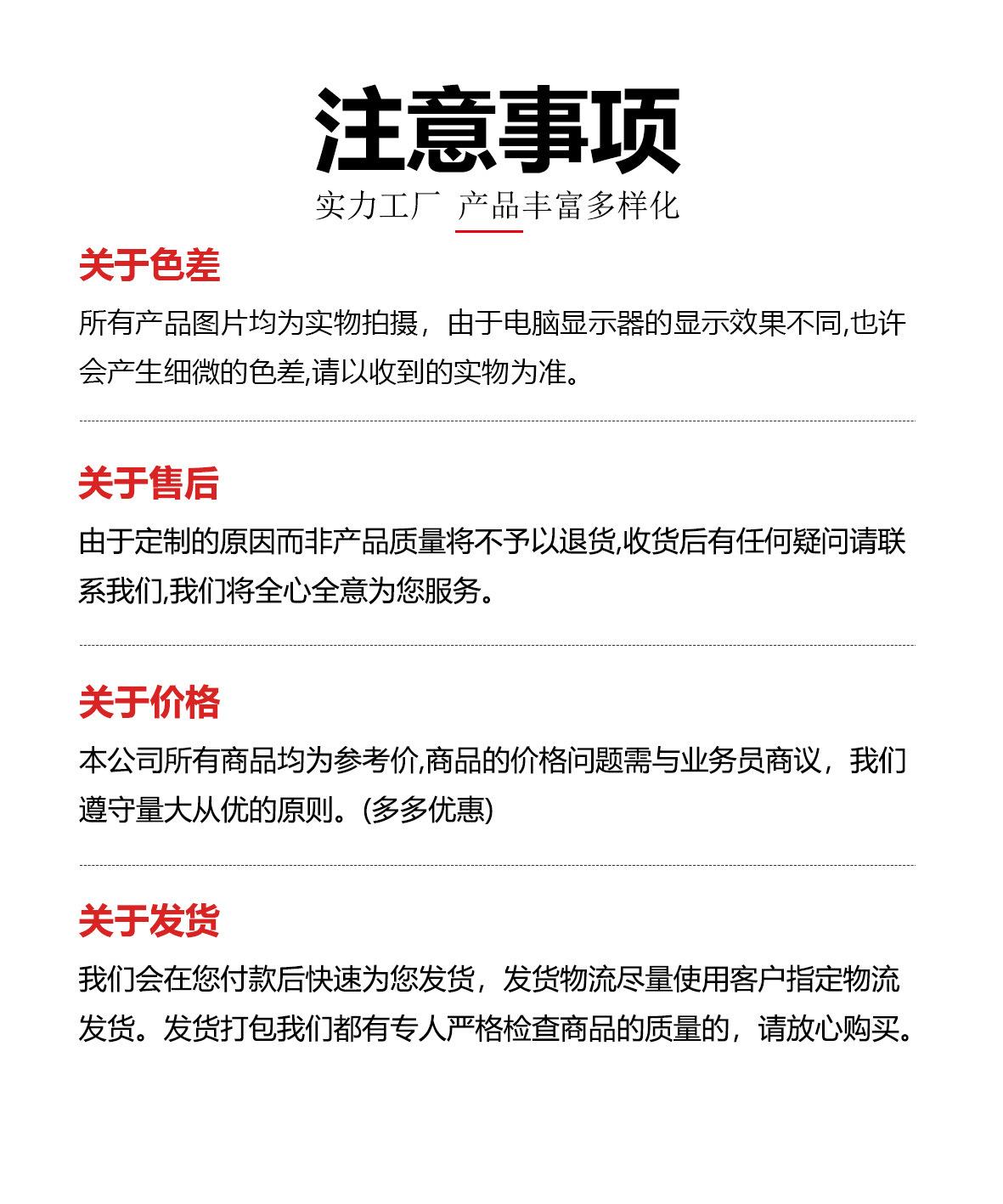 注意事项

实力工厂 产品丰富多样化

关于色差

所有产品图片均为实物拍摄，由于电脑显示器的显示效果不同,也许会产生细微的色差,请以收到的实物为准。

关于售后

由于定制的原因而非产品质量将不予以退货,收货后有任何疑问请联系我们,我们将全心全意为您服务。

关于价格

本公司所有商品均为参考价,商品的价格问题需与业务员商议，我们遵守量大从优的原则。(多多优惠)

关于发货

我们会在您付款后快速为您发货，发货物流尽量使用客户指定物流发货。发货打包我们都有专人严格检查商品的质量的，请放心购买。